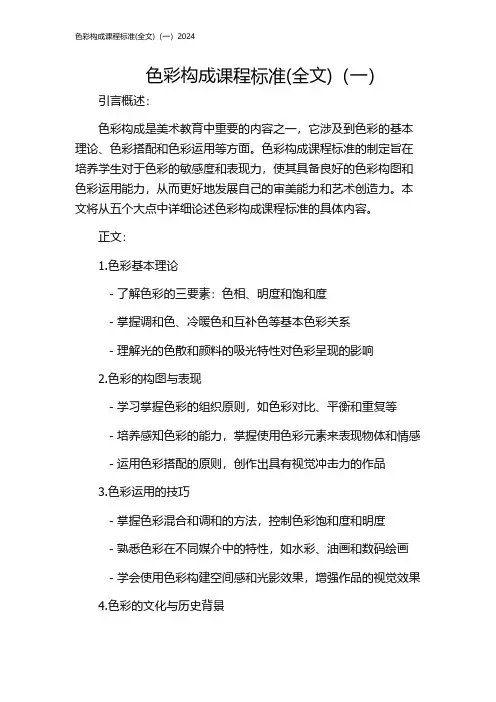 色彩构成课程标准(全文)（一）2024

色彩构成课程标准(全文)（一）

引言概述：

色彩构成是美术教育中重要的内容之一，它涉及到色彩的基本理论、色彩搭配和色彩运用等方面。色彩构成课程标准的制定旨在培养学生对于色彩的敏感度和表现力，使其具备良好的色彩构图和色彩运用能力，从而更好地发展自己的审美能力和艺术创造力。本文将从五个大点中详细论述色彩构成课程标准的具体内容。

正文：

1.色彩基本理论

- 了解色彩的三要素：色相、明度和饱和度

- 掌握调和色、冷暖色和互补色等基本色彩关系

- 理解光的色散和颜料的吸光特性对色彩呈现的影响

2.色彩的构图与表现

- 学习掌握色彩的组织原则，如色彩对比、平衡和重复等

- 培养感知色彩的能力，掌握使用色彩元素来表现物体和情感

- 运用色彩搭配的原则，创作出具有视觉冲击力的作品

3.色彩运用的技巧

- 掌握色彩混合和调和的方法，控制色彩饱和度和明度

- 熟悉色彩在不同媒介中的特性，如水彩、油画和数码绘画

- 学会使用色彩构建空间感和光影效果，增强作品的视觉效果

4.色彩的文化与历史背景